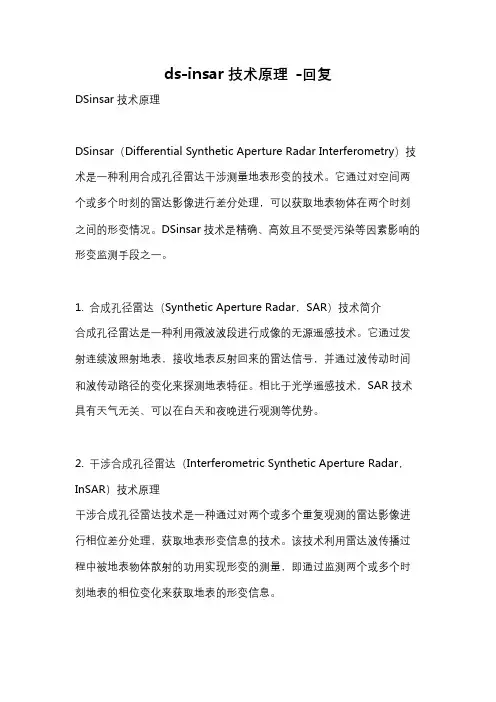 ds-insar 技术原理 -回复

DSinsar 技术原理

DSinsar（Differential Synthetic Aperture Radar Interferometry）技术是一种利用合成孔径雷达干涉测量地表形变的技术。它通过对空间两个或多个时刻的雷达影像进行差分处理，可以获取地表物体在两个时刻之间的形变情况。DSinsar 技术是精确、高效且不受受污染等因素影响的形变监测手段之一。

1. 合成孔径雷达（Synthetic Aperture Radar，SAR）技术简介
合成孔径雷达是一种利用微波波段进行成像的无源遥感技术。它通过发射连续波照射地表，接收地表反射回来的雷达信号，并通过波传动时间和波传动路径的变化来探测地表特征。相比于光学遥感技术，SAR 技术具有天气无关、可以在白天和夜晚进行观测等优势。

2. 干涉合成孔径雷达（Interferometric Synthetic Aperture Radar，InSAR）技术原理
干涉合成孔径雷达技术是一种通过对两个或多个重复观测的雷达影像进行相位差分处理，获取地表形变信息的技术。该技术利用雷达波传播过程中被地表物体散射的功用实现形变的测量，即通过监测两个或多个时刻地表的相位变化来获取地表的形变信息。